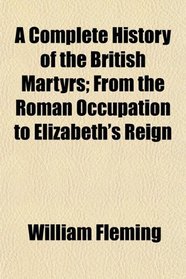 A Complete History of the British Martyrs; From the Roman Occupation to Elizabeth's Reign

William Fleming